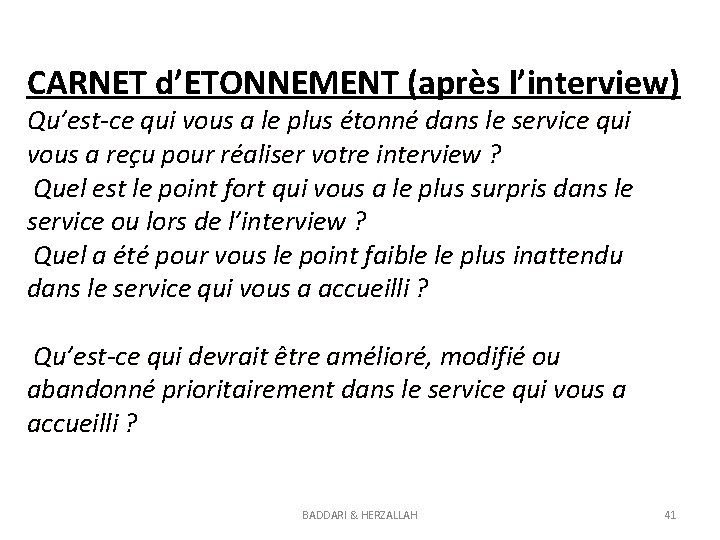 CARNET d'ETONNEMENT (après l'interview)
Qu'est-ce qui vous a le plus étonné dans le service qui vous a reçu pour réaliser votre interview ?
Quel est le point fort qui vous a le plus surpris dans le service ou lors de l'interview ?
Quel a été pour vous le point faible le plus inattendu dans le service qui vous a accueilli ?

Qu'est-ce qui devrait être amélioré, modifié ou abandonné prioritairement dans le service qui vous a accueilli ?

BADDARI & HERZALLAH

41